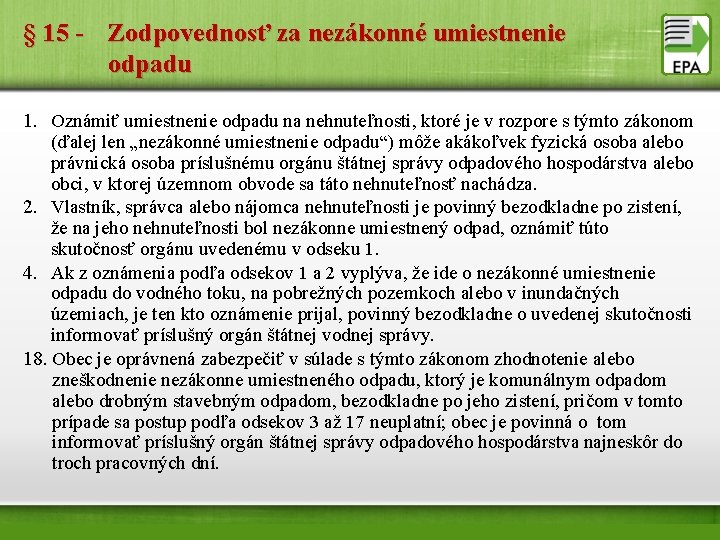 § 15 - Zodpovednosť za nezákonné umiestnenie odpadu

EPA

1. Oznámiť umiestnenie odpadu na nehnuteľnosti, ktoré je v rozpore s týmto zákonom (ďalej len „nezákonné umiestnenie odpadu“) môže akákoľvek fyzická osoba alebo právnická osoba príslušnému orgánu štátnej správy odpadového hospodárstva alebo obci, v ktorej územnom obvode sa táto nehnuteľnosť nachádza.
2. Vlastník, správca alebo nájomca nehnuteľnosti je povinný bezodkladne po zistení, že na jeho nehnuteľnosti bol nezákonne umiestnený odpad, oznámiť túto skutočnosť orgánu uvedenému v odseku 1.
4. Ak z oznámenia podľa odsekov 1 a 2 vyplýva, že ide o nezákonné umiestnenie odpadu do vodného toku, na pobrežných pozemkoch alebo v inundačných územiach, je ten kto oznámenie prijal, povinný bezodkladne o uvedenej skutočnosti informovať príslušný orgán štátnej vodnej správy.
18. Obec je oprávnená zabezpečiť v súlade s týmto zákonom zhodnotenie alebo zneškodnenie nezákonne umiestneného odpadu, ktorý je komunálnym odpadom alebo drobným stavebným odpadom, bezodkladne po jeho zistení, pričom v tomto prípade sa postup podľa odsekov 3 až 17 neuplatní; obec je povinná o tom informovať príslušný orgán štátnej správy odpadového hospodárstva najneskôr do troch pracovných dní.